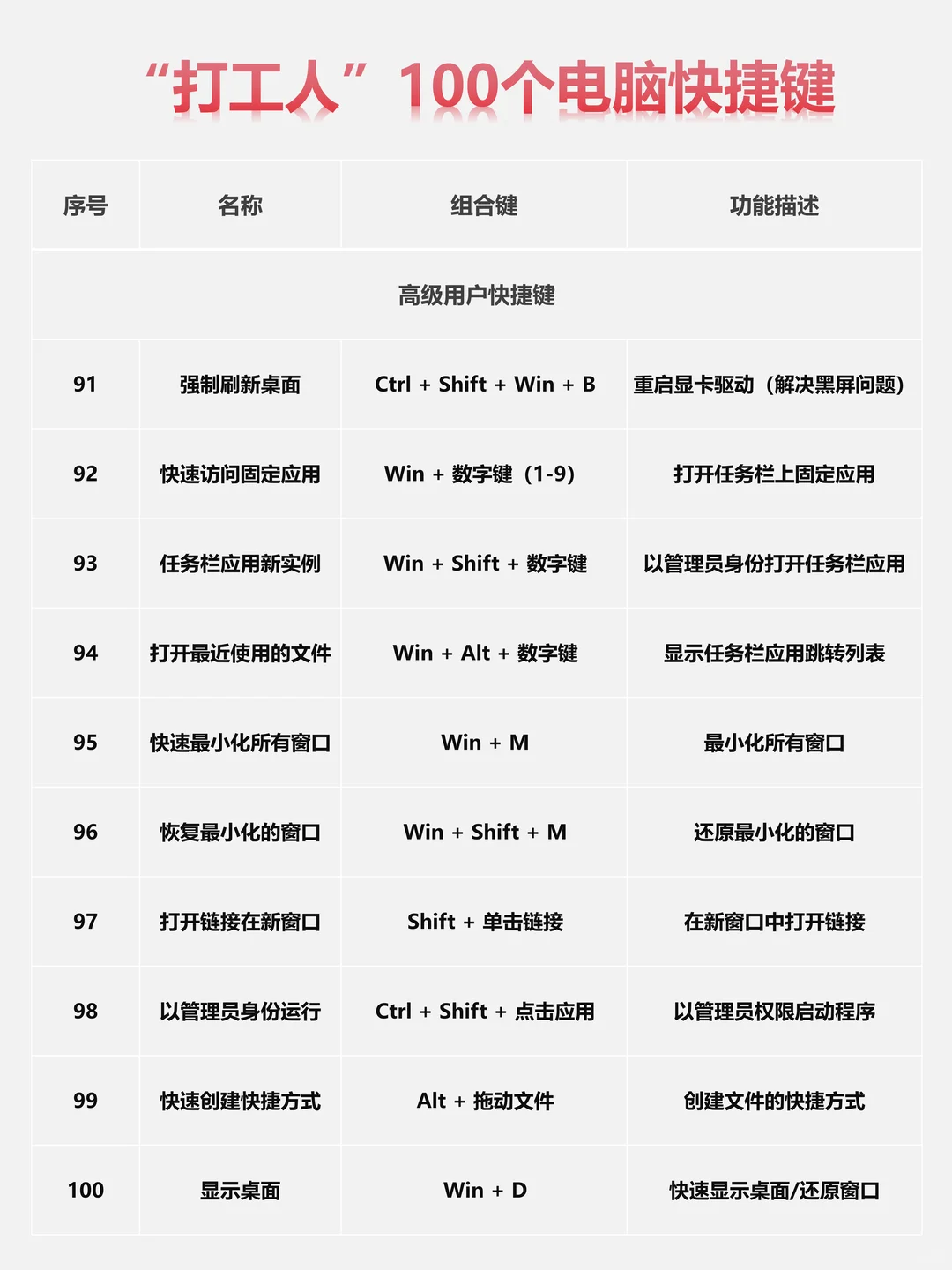 “打工人”100个电脑快捷键

| 序号 | 名称 | 组合键 | 功能描述 |
|---|---|---|---|
| 高级用户快捷键 | | | |
| 91 | 强制刷新桌面 | Ctrl + Shift + Win + B | 重启显卡驱动（解决黑屏问题） |
| 92 | 快速访问固定应用 | Win + 数字键（1-9） | 打开任务栏上固定应用 |
| 93 | 任务栏应用新实例 | Win + Shift + 数字键 | 以管理员身份打开任务栏应用 |
| 94 | 打开最近使用的文件 | Win + Alt + 数字键 | 显示任务栏应用跳转列表 |
| 95 | 快速最小化所有窗口 | Win + M | 最小化所有窗口 |
| 96 | 恢复最小化的窗口 | Win + Shift + M | 还原最小化的窗口 |
| 97 | 打开链接在新窗口 | Shift + 单击链接 | 在新窗口中打开链接 |
| 98 | 以管理员身份运行 | Ctrl + Shift + 点击应用 | 以管理员权限启动程序 |
| 99 | 快速创建快捷方式 | Alt + 拖动文件 | 创建文件的快捷方式 |
| 100 | 显示桌面 | Win + D | 快速显示桌面/还原窗口 |